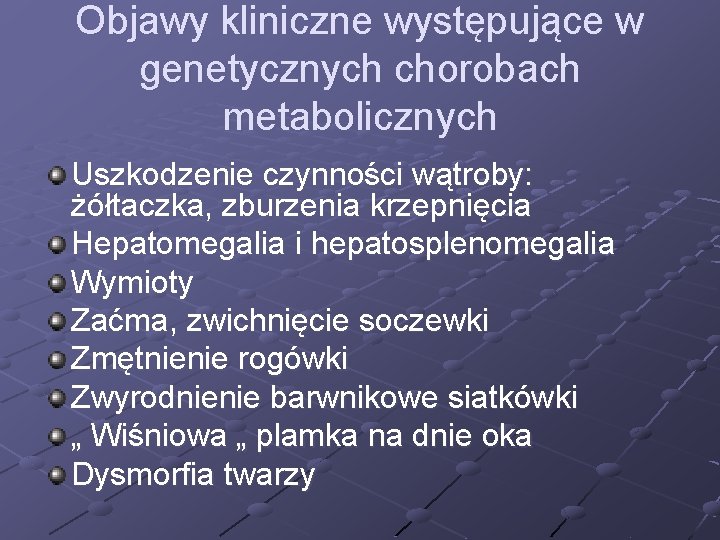 Objawy kliniczne występujące w genetycznych chorobach metabolicznych

Uszkodzenie czynności wątroby: żółtaczka, zburzenia krzepnięcia
Hepatomegalia i hepatosplenomegalia
Wymioty
Zaćma, zwichnięcie soczewki
Zmętnienie rogówki
Zwyrodnienie barwnikowe siatkówki
„ Wiśniowa „ plamka na dnie oka
Dysmorfia twarzy